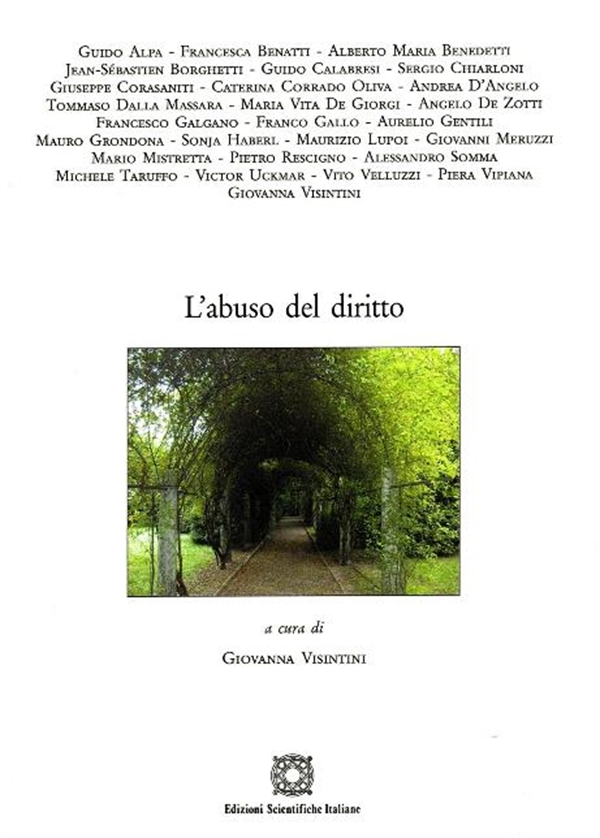 Guido Alpa - Francesca Benatti - Alberto Maria Benedetti
Jean-Sébastien Borghetti - Guido Calabresi - Sergio Chiarloni
Giuseppe Corasaniti - Caterina Corrado Oliva - Andrea D'Angelo
Tommaso Dalla Massara - Maria Vita De Giorgi - Angelo De Zotti
Francesco Galgano - Franco Gallo - Aurelio Gentili
Mauro Grondona - Sonja Haberl - Maurizio Lupoi - Giovanni Meruzzi
Mario Mistretta - Pietro Rescigno - Alessandro Somma
Michele Taruffo - Victor Uckmar - Vito Velluzzi - Piera Vipiana
Giovanna Visintini

L'abuso del diritto

a cura di

Giovanna Visintini

Edizioni Scientifiche Italiane